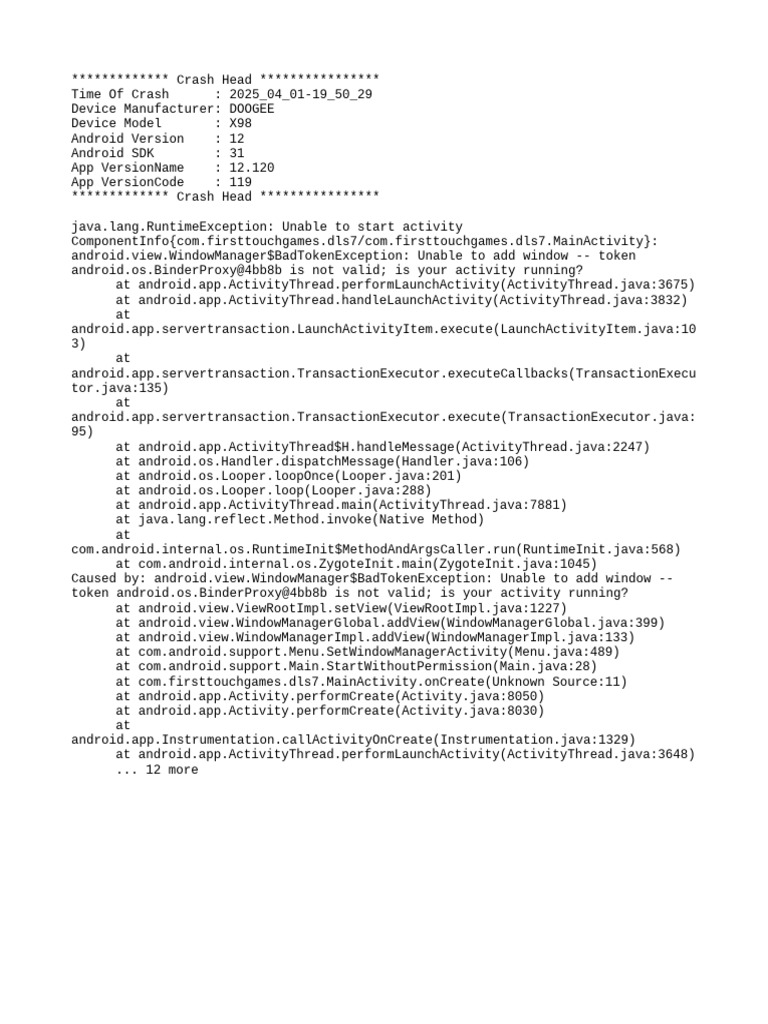 ************* Crash Head ****************
Time Of Crash      : 2025_04_01-19_50_29
Device Manufacturer: DOOGEE
Device Model       : X98
Android Version    : 12
Android SDK        : 31
App VersionName    : 12.120
App VersionCode    : 119
************* Crash Head ****************

java.lang.RuntimeException: Unable to start activity ComponentInfo{com.firsttouchgames.dls7/com.firsttouchgames.dls7.MainActivity}: android.view.WindowManager$BadTokenException: Unable to add window -- token android.os.BinderProxy@4bb8b is not valid; is your activity running?
at android.app.ActivityThread.performLaunchActivity(ActivityThread.java:3675)
at android.app.ActivityThread.handleLaunchActivity(ActivityThread.java:3832)
at android.app.servertransaction.LaunchActivityItem.execute(LaunchActivityItem.java:103)
at android.app.servertransaction.TransactionExecutor.executeCallbacks(TransactionExecutor.java:135)
at android.app.servertransaction.TransactionExecutor.execute(TransactionExecutor.java:95)
at android.app.ActivityThread$H.handleMessage(ActivityThread.java:2247)
at android.os.Handler.dispatchMessage(Handler.java:106)
at android.os.Looper.loopOnce(Looper.java:201)
at android.os.Looper.loop(Looper.java:288)
at android.app.ActivityThread.main(ActivityThread.java:7881)
at java.lang.reflect.Method.invoke(Native Method)
at com.android.internal.os.RuntimeInit$MethodAndArgsCaller.run(RuntimeInit.java:568)
at com.android.internal.os.ZygoteInit.main(ZygoteInit.java:1045)
Caused by: android.view.WindowManager$BadTokenException: Unable to add window -- token android.os.BinderProxy@4bb8b is not valid; is your activity running?
at android.view.ViewRootImpl.setView(ViewRootImpl.java:1227)
at android.view.WindowManagerGlobal.addView(WindowManagerGlobal.java:399)
at android.view.WindowManagerImpl.addView(WindowManagerImpl.java:133)
at com.android.support.Menu.SetWindowManagerActivity(Menu.java:489)
at com.android.support.Main.StartWithoutPermission(Main.java:28)
at com.firsttouchgames.dls7.MainActivity.onCreate(Unknown Source:11)
at android.app.Activity.performCreate(Activity.java:8050)
at android.app.Activity.performCreate(Activity.java:8030)
at android.app.Instrumentation.callActivityOnCreate(Instrumentation.java:1329)
at android.app.ActivityThread.performLaunchActivity(ActivityThread.java:3648)
... 12 more